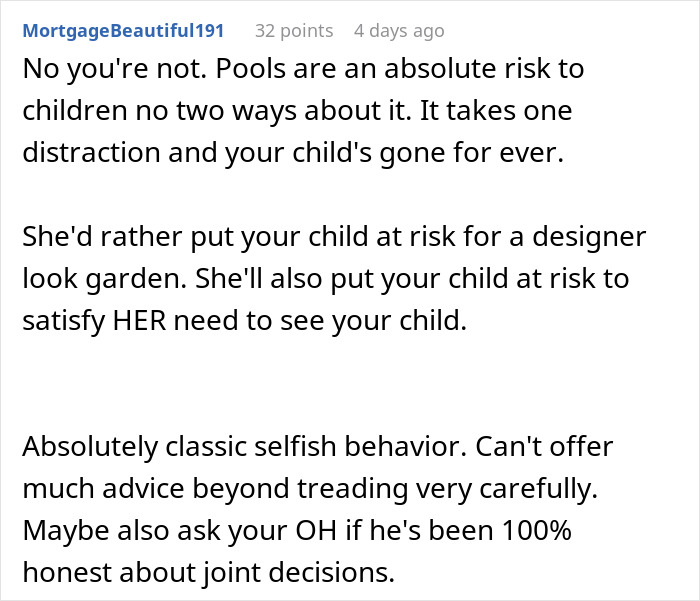 MortgageBeautiful191 32 points 4 days ago

No you're not. Pools are an absolute risk to children no two ways about it. It takes one distraction and your child's gone for ever.

She'd rather put your child at risk for a designer look garden. She'll also put your child at risk to satisfy HER need to see your child.

Absolutely classic selfish behavior. Can't offer much advice beyond treading very carefully. Maybe also ask your OH if he's been 100% honest about joint decisions.